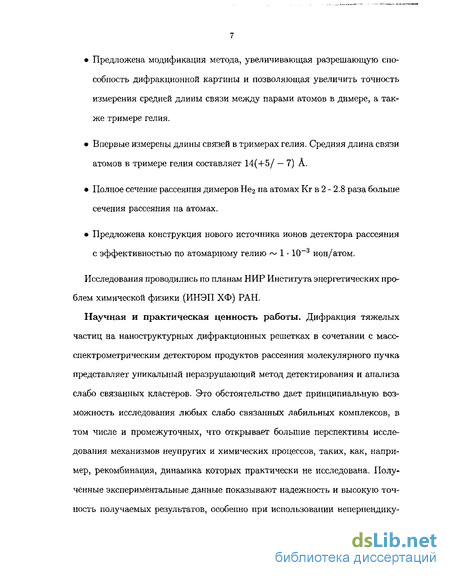 7

• Предложена модификация метода, увеличивающая разрешающую способность дифракционной картины и позволяющая увеличить точность измерения средней длины связи между парами атомов в димере, а также тримере гелия.

• Впервые измерены длины связей в тримерах гелия. Средняя длина связи атомов в тримере гелия составляет $14(+5/-7)$ Å.

• Полное сечение рассеяния димеров $He_2$ на атомах Kr в 2 - 2.8 раза больше сечения рассеяния на атомах.

• Предложена конструкция нового источника ионов детектора рассеяния с эффективностью по атомарному гелию $\sim 1 \cdot 10^{-3}$ ион/атом.

Исследования проводились по планам НИР Института энергетических проблем химической физики (ИНЭП ХФ) РАН.

Научная и практическая ценность работы. Дифракция тяжелых частиц на наноструктурных дифракционных решетках в сочетании с масс-спектрометрическим детектором продуктов рассеяния молекулярного пучка представляет уникальный неразрушающий метод детектирования и анализа слабо связанных кластеров. Это обстоятельство дает принципиальную возможность исследования любых слабо связанных лабильных комплексов, в том числе и промежуточных, что открывает большие перспективы исследования механизмов неупругих и химических процессов, таких, как, например, рекомбинация, динамика которых практически не исследована. Полученные экспериментальные данные показывают надежность и высокую точность получаемых результатов, особенно при использовании неперпендику-

dsLib.net
библиотека диссертаций